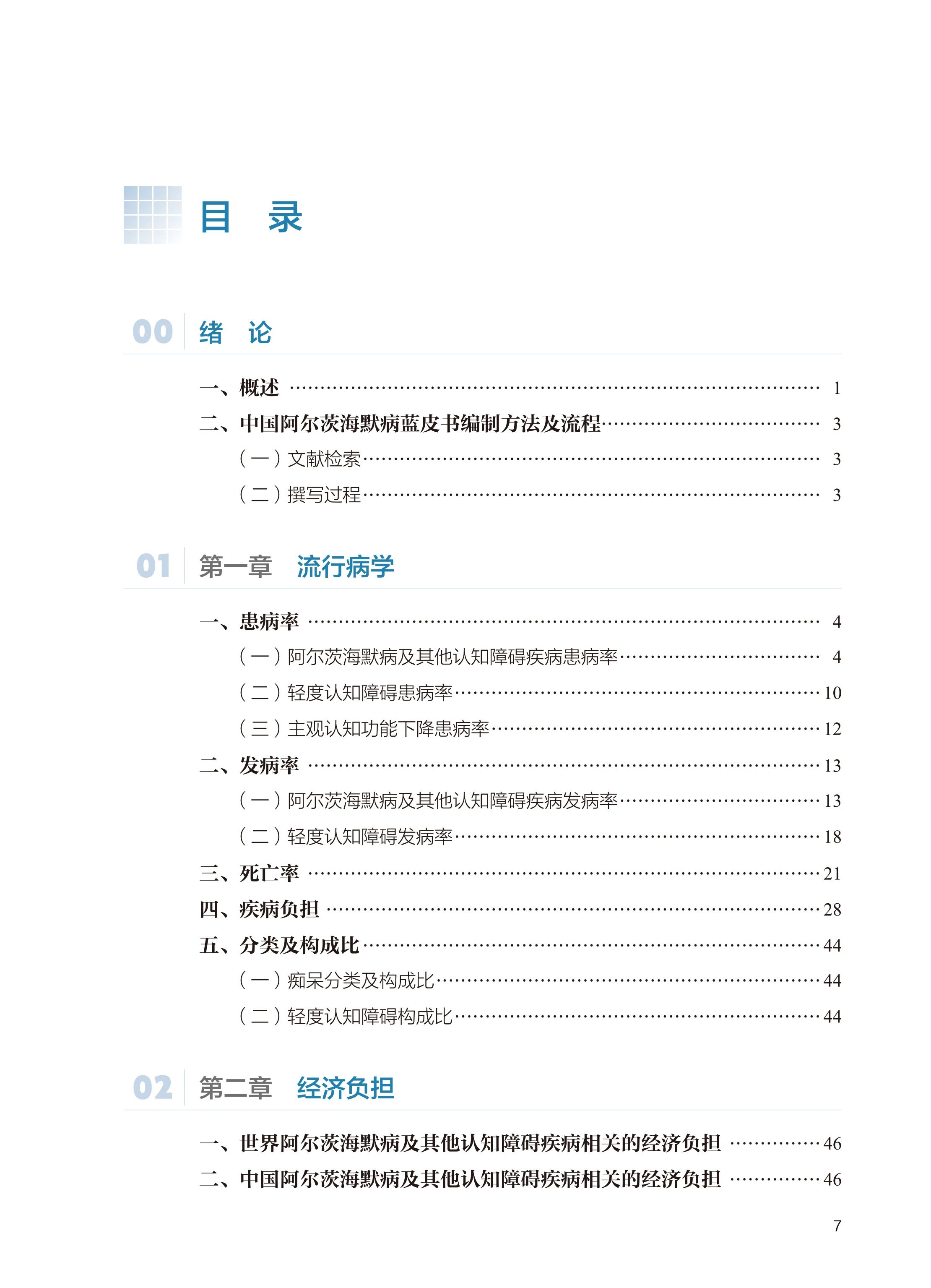 目 录

00 绪 论

一、概述 1
二、中国阿尔茨海默病蓝皮书编制方法及流程 3
（一）文献检索 3
（二）撰写过程 3

01 第一章 流行病学

一、患病率 4
（一）阿尔茨海默病及其他认知障碍疾病患病率 4
（二）轻度认知障碍患病率 10
（三）主观认知功能下降患病率 12
二、发病率 13
（一）阿尔茨海默病及其他认知障碍疾病发病率 13
（二）轻度认知障碍发病率 18
三、死亡率 21
四、疾病负担 28
五、分类及构成比 44
（一）痴呆分类及构成比 44
（二）轻度认知障碍构成比 44

02 第二章 经济负担

一、世界阿尔茨海默病及其他认知障碍疾病相关的经济负担 46
二、中国阿尔茨海默病及其他认知障碍疾病相关的经济负担 46

7